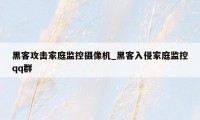 黑客攻击家庭监控摄像机_黑客入侵家庭监控qq群